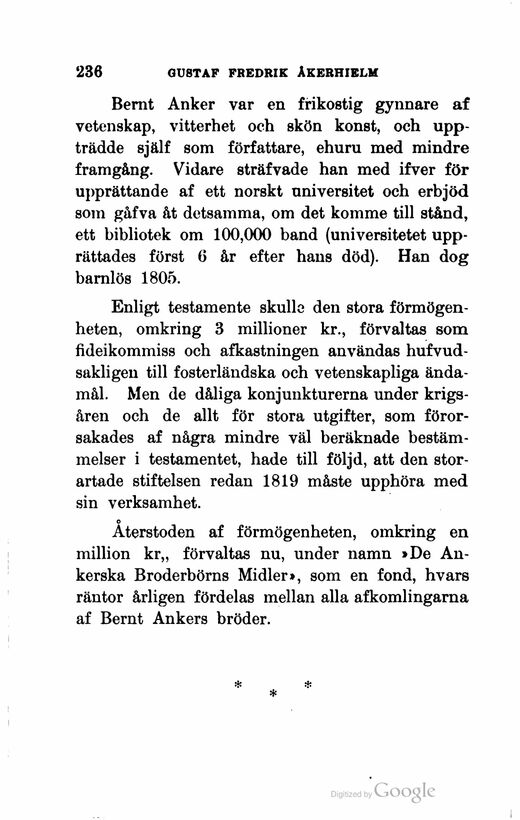 236 GUSTAF FREDRIK ÅKERHIELM

Bernt Anker var en frikostig gynnare af vetenskap, vitterhet och skön konst, och uppträdde själf som författare, ehuru med mindre framgång. Vidare sträfvade han med ifver för upprättande af ett norskt universitet och erbjöd som gåfva åt detsamma, om det komme till stånd, ett bibliotek om 100,000 band (universitetet upprättades först 6 år efter hans död). Han dog barnlös 1805.

Enligt testamente skulle den stora förmögenheten, omkring 3 millioner kr., förvaltas som fideikommiss och afkastningen användas hufvudsakligen till fosterländska och vetenskapliga ändamål. Men de dåliga konjunkturerna under krigsåren och de allt för stora utgifter, som förorsakades af några mindre väl beräknade bestämmelser i testamentet, hade till följd, att den storartade stiftelsen redan 1819 måste upphöra med sin verksamhet.

Återstoden af förmögenheten, omkring en million kr,, förvaltas nu, under namn »De Ankerska Broderbörns Midler», som en fond, hvars räntor årligen fördelas mellan alla afkomlingarna af Bernt Ankers bröder.

* * *

Digitized by Google